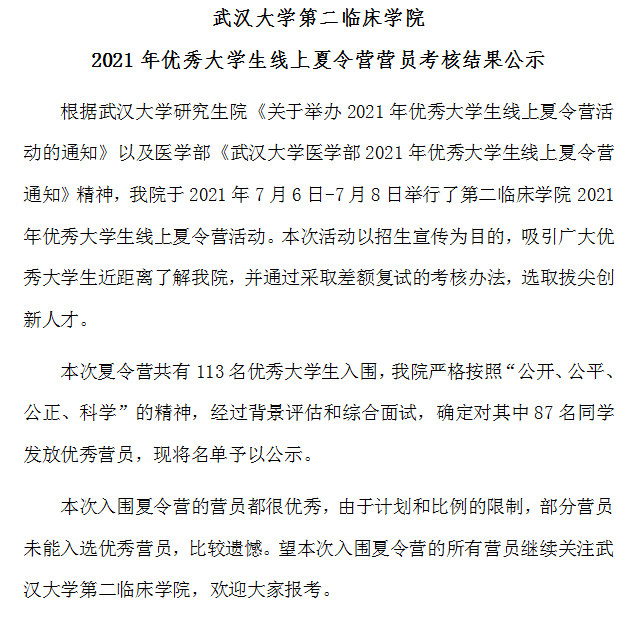 武汉大学第二临床学院

2021 年优秀大学生线上夏令营营员考核结果公示

根据武汉大学研究生院《关于举办 2021 年优秀大学生线上夏令营活动的通知》以及医学部《武汉大学医学部 2021 年优秀大学生线上夏令营通知》精神，我院于 2021 年 7 月 6 日-7 月 8 日举行了第二临床学院 2021 年优秀大学生线上夏令营活动。本次活动以招生宣传为目的，吸引广大优秀大学生近距离了解我院，并通过采取差额复试的考核办法，选取拔尖创新人才。

本次夏令营共有 113 名优秀大学生入围，我院严格按照“公开、公平、公正、科学”的精神，经过背景评估和综合面试，确定对其中 87 名同学发放优秀营员，现将名单予以公示。

本次入围夏令营的营员都很优秀，由于计划和比例的限制，部分营员未能入选优秀营员，比较遗憾。望本次入围夏令营的所有营员继续关注武汉大学第二临床学院，欢迎大家报考。